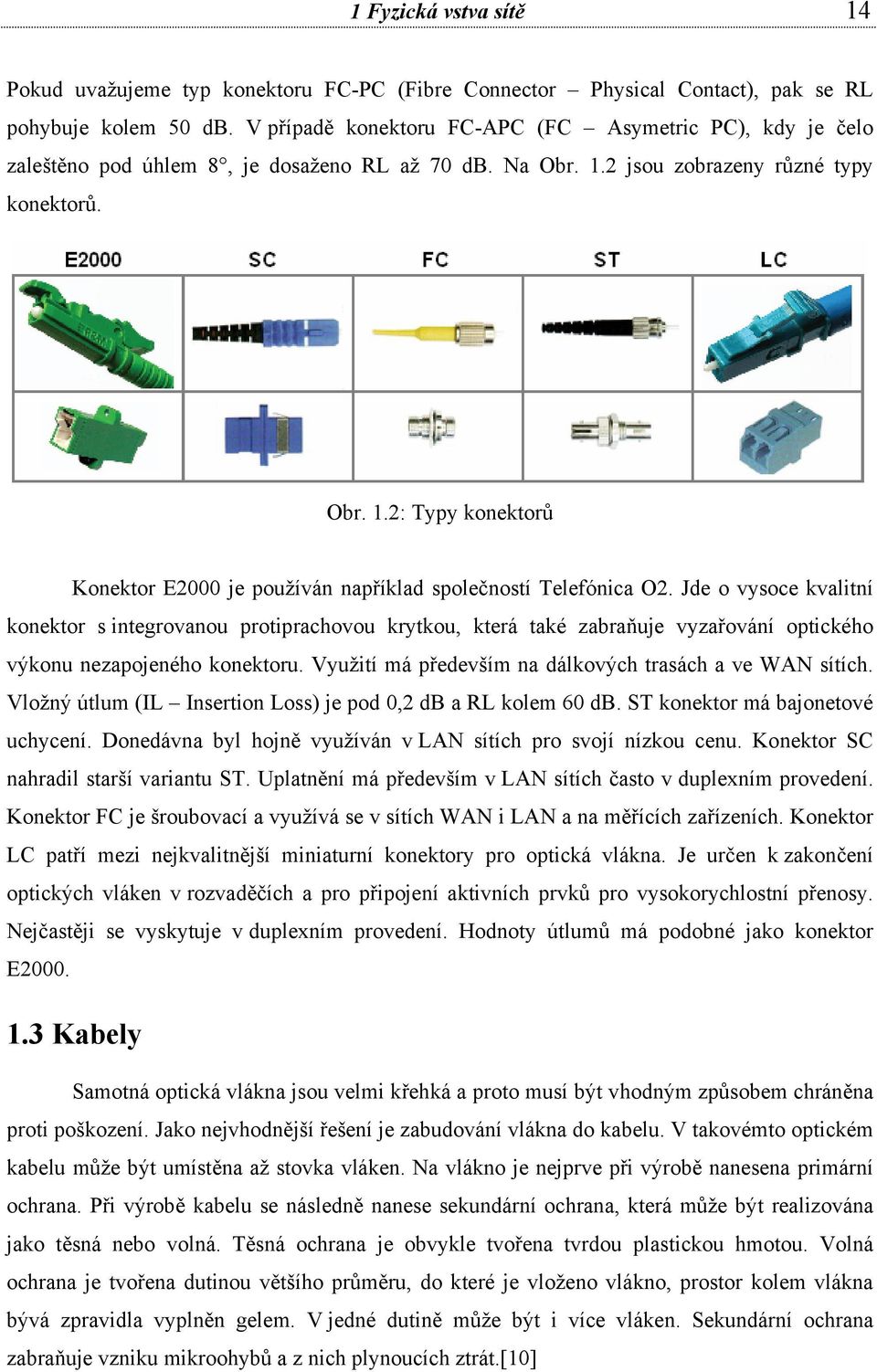 1 Fyzická vstva sítě 14

Pokud uvažujeme typ konektoru FC-PC (Fibre Connector – Physical Contact), pak se RL pohybuje kolem 50 dB. V případě konektoru FC-APC (FC – Asymetric PC), kdy je čelo zaleštěno pod úhlem 8°, je dosaženo RL až 70 dB. Na Obr. 1.2 jsou zobrazeny různé typy konektorů.

E2000 SC FC ST LC

Obr. 1.2: Typy konektorů

Konektor E2000 je používán například společností Telefónica O2. Jde o vysoce kvalitní konektor s integrovanou protiprachovou krytkou, která také zabraňuje vyzařování optického výkonu nezapojeného konektoru. Využití má především na dálkových trasách a ve WAN sítích. Vložný útlum (IL – Insertion Loss) je pod 0,2 dB a RL kolem 60 dB. ST konektor má bajonetové uchycení. Donedávna byl hojně využíván v LAN sítích pro svojí nízkou cenu. Konektor SC nahradil starší variantu ST. Uplatnění má především v LAN sítích často v duplexním provedení. Konektor FC je šroubovací a využívá se v sítích WAN i LAN a na měřících zařízeních. Konektor LC patří mezi nejkvalitnější miniaturní konektory pro optická vlákna. Je určen k zakončení optických vláken v rozvaděčích a pro připojení aktivních prvků pro vysokorychlostní přenosy. Nejčastěji se vyskytuje v duplexním provedení. Hodnoty útlumů má podobné jako konektor E2000.

1.3 Kabely

Samotná optická vlákna jsou velmi křehká a proto musí být vhodným způsobem chráněna proti poškození. Jako nejvhodnější řešení je zabudování vlákna do kabelu. V takovémto optickém kabelu může být umístěna až stovka vláken. Na vlákno je nejprve při výrobě nanesena primární ochrana. Při výrobě kabelu se následně nanese sekundární ochrana, která může být realizována jako těsná nebo volná. Těsná ochrana je obvykle tvořena tvrdou plastickou hmotou. Volná ochrana je tvořena dutinou většího průměru, do které je vloženo vlákno, prostor kolem vlákna bývá zpravidla vyplněn gelem. V jedné dutině může být i více vláken. Sekundární ochrana zabraňuje vzniku mikroohybů a z nich plynoucích ztrát.[10]